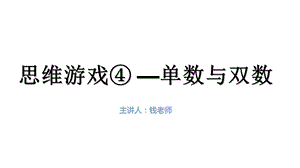 思维游戏④ —单数与双数

主讲人：钱老师